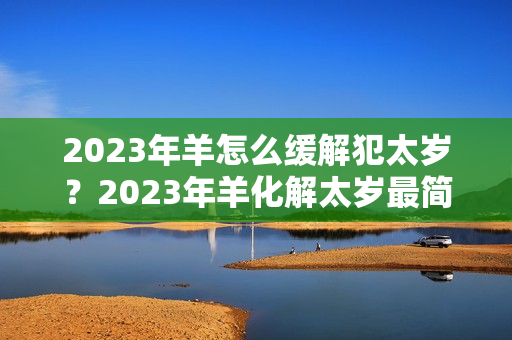 2023年羊怎么缓解犯太岁？2023年羊化解太岁最简